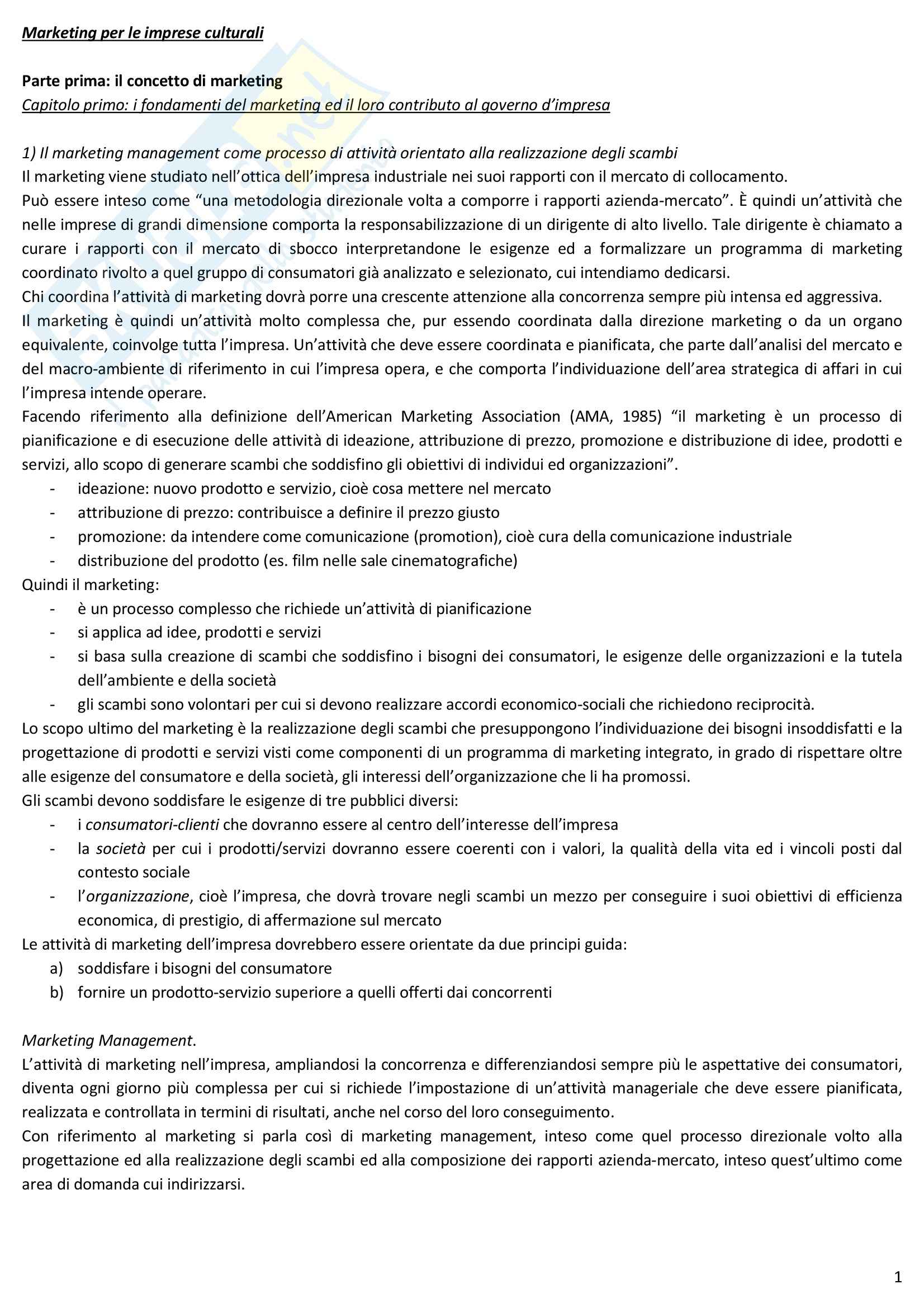 Marketing per le imprese culturali

Parte prima: il concetto di marketing
Capitolo primo: i fondamenti del marketing ed il loro contributo al governo d'impresa

1) Il marketing management come processo di attività orientato alla realizzazione degli scambi
Il marketing viene studiato nell'ottica dell'impresa industriale nei suoi rapporti con il mercato di collocamento.
Può essere inteso come "una metodologia direzionale volta a comporre i rapporti azienda-mercato". È quindi un'attività che nelle imprese di grandi dimensione comporta la responsabilizzazione di un dirigente di alto livello. Tale dirigente è chiamato a curare i rapporti con il mercato di sbocco interpretandone le esigenze ed a formalizzare un programma di marketing coordinato rivolto a quel gruppo di consumatori già analizzato e selezionato, cui intendiamo dedicarsi.
Chi coordina l'attività di marketing dovrà porre una crescente attenzione alla concorrenza sempre più intensa ed aggressiva.
Il marketing è quindi un'attività molto complessa che, pur essendo coordinata dalla direzione marketing o da un organo equivalente, coinvolge tutta l'impresa. Un'attività che deve essere coordinata e pianificata, che parte dall'analisi del mercato e del macro-ambiente di riferimento in cui l'impresa opera, e che comporta l'individuazione dell'area strategica di affari in cui l'impresa intende operare.
Facendo riferimento alla definizione dell'American Marketing Association (AMA, 1985) "il marketing è un processo di pianificazione e di esecuzione delle attività di ideazione, attribuzione di prezzo, promozione e distribuzione di idee, prodotti e servizi, allo scopo di generare scambi che soddisfino gli obiettivi di individui ed organizzazioni".
- ideazione: nuovo prodotto e servizio, cioè cosa mettere nel mercato
- attribuzione di prezzo: contribuisce a definire il prezzo giusto
- promozione: da intendere come comunicazione (promotion), cioè cura della comunicazione industriale
- distribuzione del prodotto (es. film nelle sale cinematografiche)
Quindi il marketing:
- è un processo complesso che richiede un'attività di pianificazione
- si applica ad idee, prodotti e servizi
- si basa sulla creazione di scambi che soddisfino i bisogni dei consumatori, le esigenze delle organizzazioni e la tutela dell'ambiente e della società
- gli scambi sono volontari per cui si devono realizzare accordi economico-sociali che richiedono reciprocità.
Lo scopo ultimo del marketing è la realizzazione degli scambi che presuppongono l'individuazione dei bisogni insoddisfatti e la progettazione di prodotti e servizi visti come componenti di un programma di marketing integrato, in grado di rispettare oltre alle esigenze del consumatore e della società, gli interessi dell'organizzazione che li ha promossi.
Gli scambi devono soddisfare le esigenze di tre pubblici diversi:
- i consumatori-clienti che dovranno essere al centro dell'interesse dell'impresa
- la società per cui i prodotti/servizi dovranno essere coerenti con i valori, la qualità della vita ed i vincoli posti dal contesto sociale
- l'organizzazione, cioè l'impresa, che dovrà trovare negli scambi un mezzo per conseguire i suoi obiettivi di efficienza economica, di prestigio, di affermazione sul mercato
Le attività di marketing dell'impresa dovrebbero essere orientate da due principi guida:
a) soddisfare i bisogni del consumatore
b) fornire un prodotto-servizio superiore a quelli offerti dai concorrenti

Marketing Management.
L'attività di marketing nell'impresa, ampliandosi la concorrenza e differenziandosi sempre più le aspettative dei consumatori, diventa ogni giorno più complessa per cui si richiede l'impostazione di un'attività manageriale che deve essere pianificata, realizzata e controllata in termini di risultati, anche nel corso del loro conseguimento.
Con riferimento al marketing si parla così di marketing management, inteso come quel processo direzionale volto alla progettazione ed alla realizzazione degli scambi ed alla composizione dei rapporti azienda-mercato, inteso quest'ultimo come area di domanda cui indirizzarsi.

1